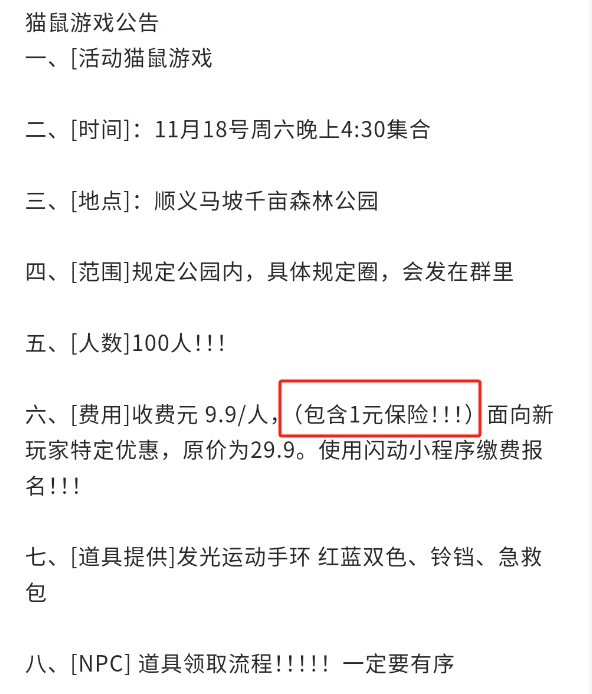 猫鼠游戏公告
一、[活动猫鼠游戏

二、[时间]：11月18号周六晚上4:30集合

三、[地点]：顺义马坡千亩森林公园

四、[范围]规定公园内，具体规定圈，会发在群里

五、[人数]100人!!!

六、[费用]收费元 9.9/人，（包含1元保险!!!）面向新玩家特定优惠，原价为29.9。使用闪动小程序缴费报名!!!

七、[道具提供]发光运动手环 红蓝双色、铃铛、急救包

八、[NPC] 道具领取流程!!!!! 一定要有序